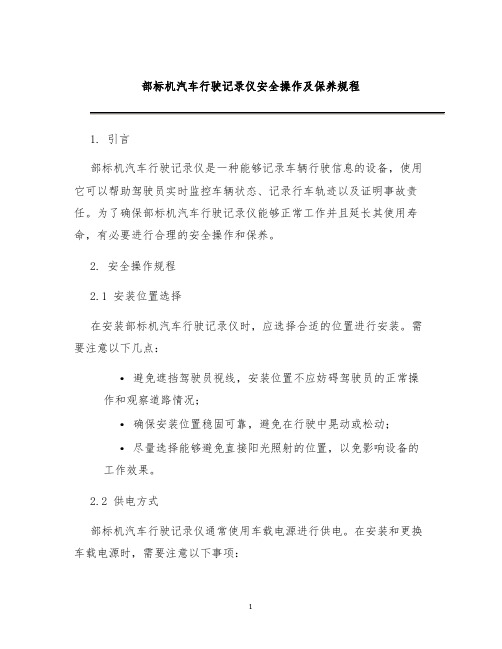 部标机汽车行驶记录仪安全操作及保养规程

1. 引言

部标机汽车行驶记录仪是一种能够记录车辆行驶信息的设备，使用它可以帮助驾驶员实时监控车辆状态、记录行车轨迹以及证明事故责任。为了确保部标机汽车行驶记录仪能够正常工作并且延长其使用寿命，有必要进行合理的安全操作和保养。

2. 安全操作规程

2.1 安装位置选择

在安装部标机汽车行驶记录仪时，应选择合适的位置进行安装。需要注意以下几点：

• 避免遮挡驾驶员视线，安装位置不应妨碍驾驶员的正常操作和观察道路情况；
• 确保安装位置稳固可靠，避免在行驶中晃动或松动；
• 尽量选择能够避免直接阳光照射的位置，以免影响设备的工作效果。

2.2 供电方式

部标机汽车行驶记录仪通常使用车载电源进行供电。在安装和更换车载电源时，需要注意以下事项：

1